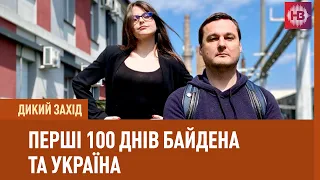 НВ

ДИКИЙ ЗАХІД

ПЕРШІ 100 ДНІВ БАЙДЕНА ТА УКРАЇНА